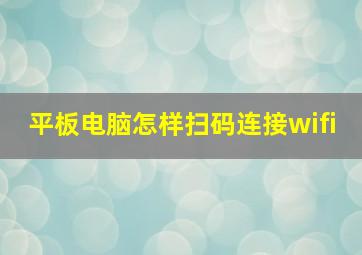 平板电脑怎样扫码连接wifi